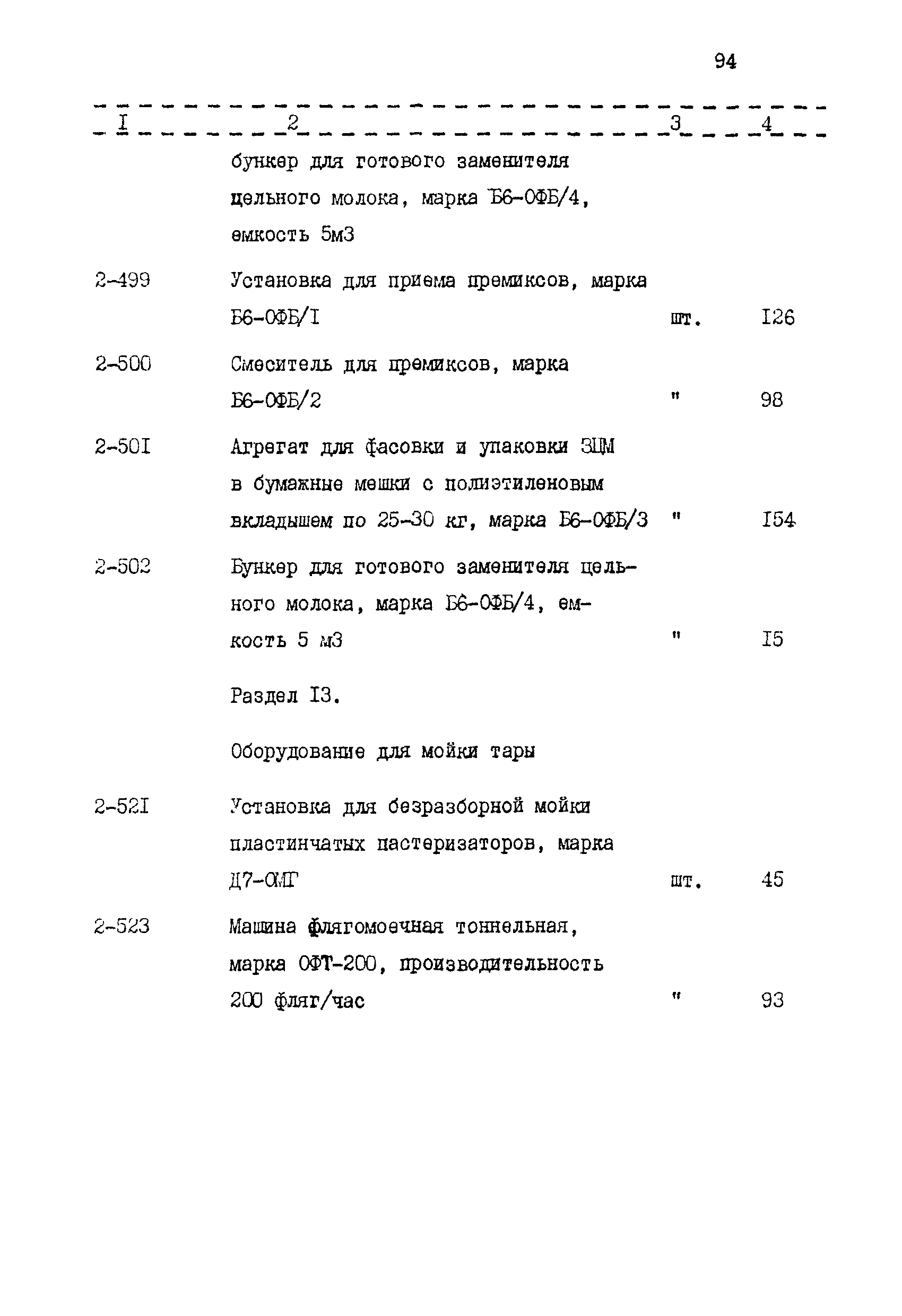 94

| I | 2 | 3 | 4 |
|---|---|---|---|
| | бункер для готового заменителя цельного молока, марка Б6-ОФБ/4, емкость 5м3 | | |
| 2-499 | Установка для приема премиксов, марка Б6-ОФБ/I | шт. | I26 |
| 2-500 | Смеситель для премиксов, марка Б6-ОФБ/2 | " | 98 |
| 2-50I | Агрегат для фасовки и упаковки ЗЦМ в бумажные мешки с полиэтиленовым вкладышем по 25-30 кг, марка Б6-ОФБ/3 | " | I54 |
| 2-502 | Бункер для готового заменителя цельного молока, марка Б6-ОФБ/4, емкость 5 м3 | " | I5 |
| | Раздел I3. | | |
| | Оборудование для мойки тары | | |
| 2-52I | Установка для безразборной мойки пластинчатых пастеризаторов, марка Д7-ОМГ | шт. | 45 |
| 2-523 | Машина флягомоечная тоннельная, марка ОФТ-200, производительность 200 фляг/час | " | 93 |